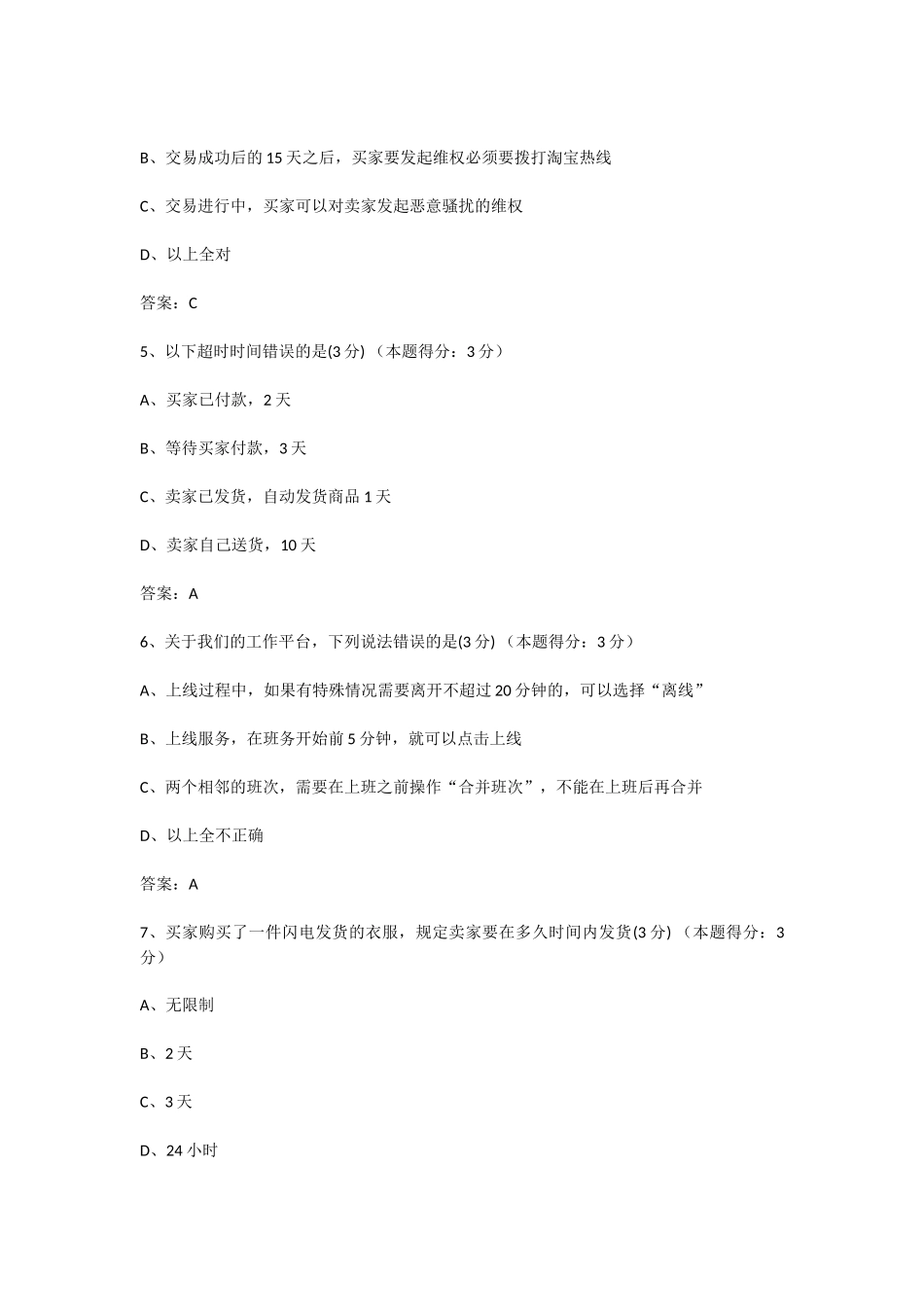 B、交易成功后的 15 天之后，买家要发起维权必须要拨打淘宝热线

C、交易进行中，买家可以对卖家发起恶意骚扰的维权

D、以上全对

答案：C

5、以下超时时间错误的是(3 分) （本题得分：3 分）

A、买家已付款，2 天

B、等待买家付款，3 天

C、卖家已发货，自动发货商品 1 天

D、卖家自己送货，10 天

答案：A

6、关于我们的工作平台，下列说法错误的是(3 分) （本题得分：3 分）

A、上线过程中，如果有特殊情况需要离开不超过 20 分钟的，可以选择“离线”

B、上线服务，在班务开始前 5 分钟，就可以点击上线

C、两个相邻的班次，需要在上班之前操作“合并班次”，不能在上班后再合并

D、以上全不正确

答案：A

7、买家购买了一件闪电发货的衣服，规定卖家要在多久时间内发货(3 分) （本题得分：3 分）

A、无限制

B、2 天

C、3 天

D、24 小时